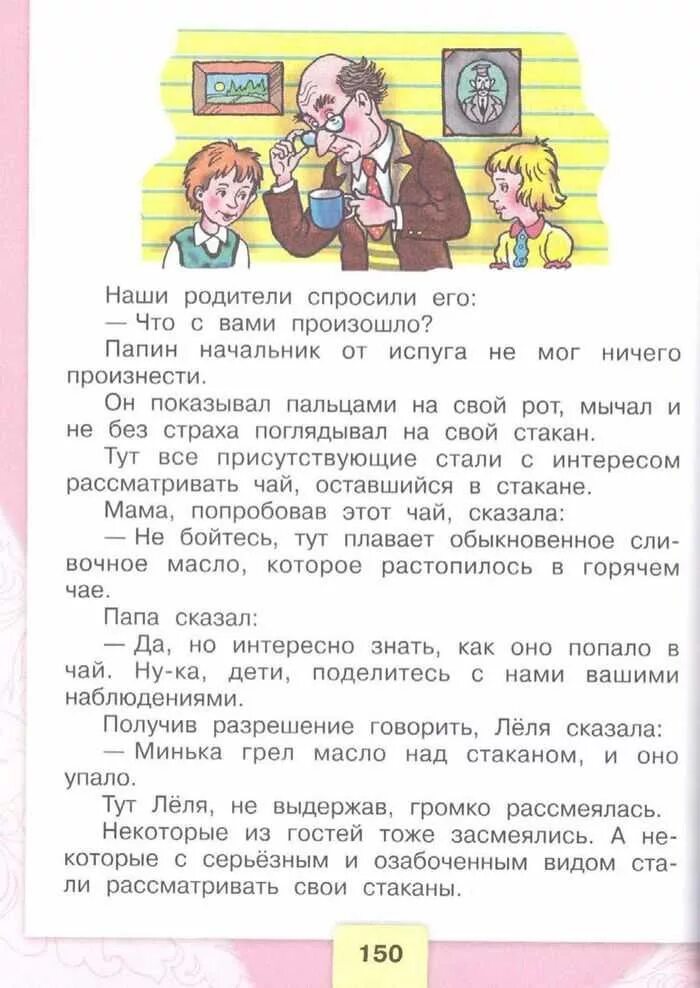 Наши родители спросили его:
— Что с вами произошло?
Папин начальник от испуга не мог ничего произнести.
Он показывал пальцами на свой рот, мычал и не без страха поглядывал на свой стакан.
Тут все присутствующие стали с интересом рассматривать чай, оставшийся в стакане.
Мама, попробовав этот чай, сказала:
— Не бойтесь, тут плавает обыкновенное сливочное масло, которое растопилось в горячем чае.
Папа сказал:
— Да, но интересно знать, как оно попало в чай. Ну-ка, дети, поделитесь с нами вашими наблюдениями.
Получив разрешение говорить, Лёля сказала:
— Минька грел масло над стаканом, и оно упало.
Тут Лёля, не выдержав, громко рассмеялась.
Некоторые из гостей тоже засмеялись. А некоторые с серьёзным и озабоченным видом стали рассматривать свои стаканы.

150